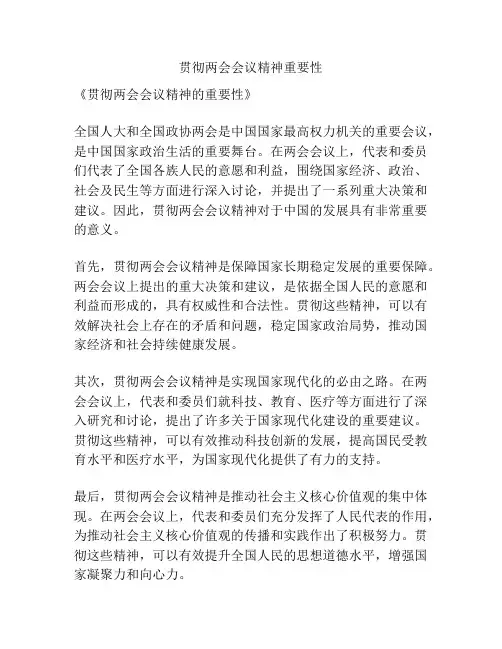 贯彻两会会议精神重要性

《贯彻两会会议精神的重要性》

全国人大和全国政协两会是中国国家最高权力机关的重要会议，是中国国家政治生活的重要舞台。在两会会议上，代表和委员们代表了全国各族人民的意愿和利益，围绕国家经济、政治、社会及民生等方面进行深入讨论，并提出了一系列重大决策和建议。因此，贯彻两会会议精神对于中国的发展具有非常重要的意义。

首先，贯彻两会会议精神是保障国家长期稳定发展的重要保障。两会会议上提出的重大决策和建议，是依据全国人民的意愿和利益而形成的，具有权威性和合法性。贯彻这些精神，可以有效解决社会上存在的矛盾和问题，稳定国家政治局势，推动国家经济和社会持续健康发展。

其次，贯彻两会会议精神是实现国家现代化的必由之路。在两会会议上，代表和委员们就科技、教育、医疗等方面进行了深入研究和讨论，提出了许多关于国家现代化建设的重要建议。贯彻这些精神，可以有效推动科技创新的发展，提高国民受教育水平和医疗水平，为国家现代化提供了有力的支持。

最后，贯彻两会会议精神是推动社会主义核心价值观的集中体现。在两会会议上，代表和委员们充分发挥了人民代表的作用，为推动社会主义核心价值观的传播和实践作出了积极努力。贯彻这些精神，可以有效提升全国人民的思想道德水平，增强国家凝聚力和向心力。